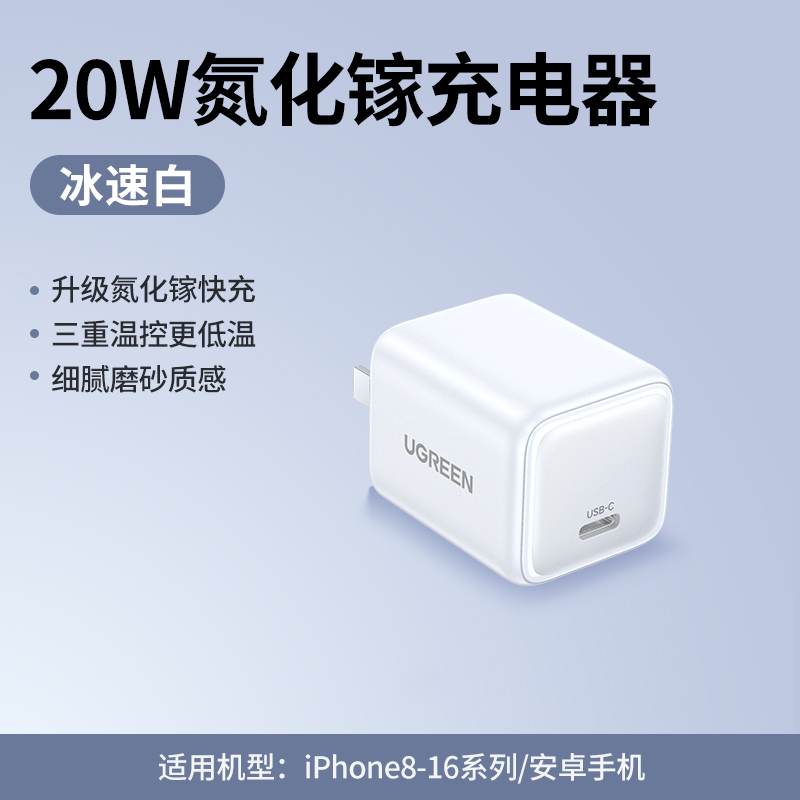 20W氮化镓充电器

冰速白

• 升级氮化镓快充
• 三重温控更低温
• 细腻磨砂质感

UGREEN

USB-C

适用机型：iPhone8-16系列/安卓手机